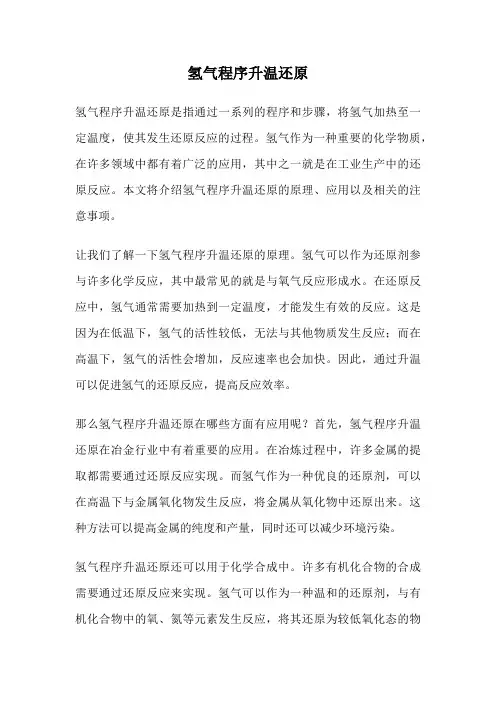 氢气程序升温还原

氢气程序升温还原是指通过一系列的程序和步骤，将氢气加热至一定温度，使其发生还原反应的过程。氢气作为一种重要的化学物质，在许多领域中都有着广泛的应用，其中之一就是在工业生产中的还原反应。本文将介绍氢气程序升温还原的原理、应用以及相关的注意事项。

让我们了解一下氢气程序升温还原的原理。氢气可以作为还原剂参与许多化学反应，其中最常见的就是与氧气反应形成水。在还原反应中，氢气通常需要加热到一定温度，才能发生有效的反应。这是因为在低温下，氢气的活性较低，无法与其他物质发生反应；而在高温下，氢气的活性会增加，反应速率也会加快。因此，通过升温可以促进氢气的还原反应，提高反应效率。

那么氢气程序升温还原在哪些方面有应用呢？首先，氢气程序升温还原在冶金行业中有着重要的应用。在冶炼过程中，许多金属的提取都需要通过还原反应实现。而氢气作为一种优良的还原剂，可以在高温下与金属氧化物发生反应，将金属从氧化物中还原出来。这种方法可以提高金属的纯度和产量，同时还可以减少环境污染。

氢气程序升温还原还可以用于化学合成中。许多有机化合物的合成需要通过还原反应来实现。氢气可以作为一种温和的还原剂，与有机化合物中的氧、氮等元素发生反应，将其还原为较低氧化态的物